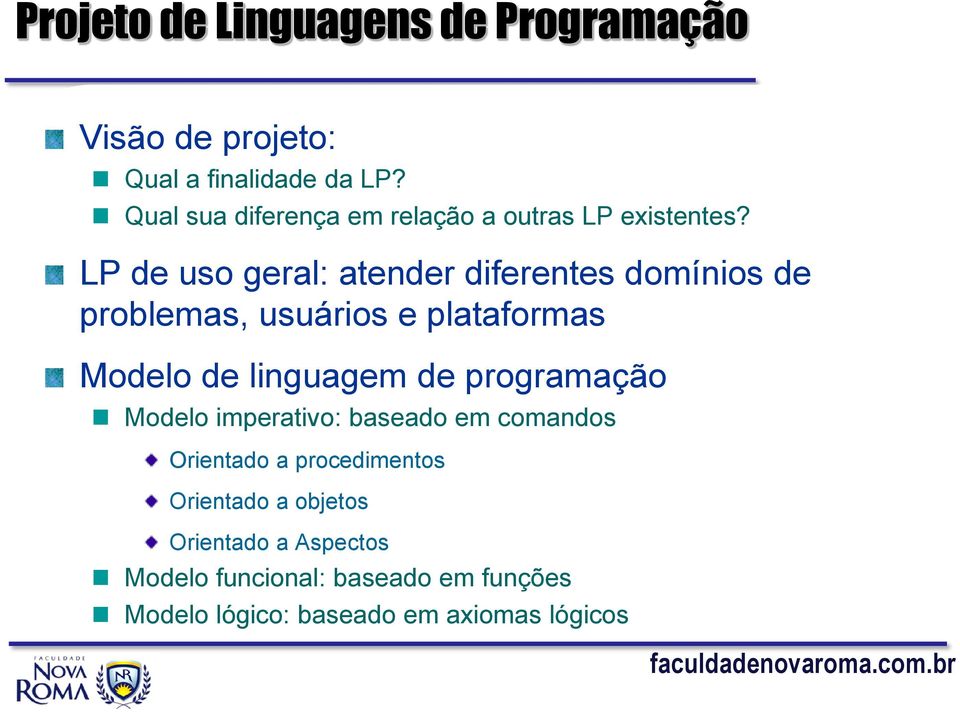 Projeto de Linguagens de Programação

Visão de projeto:

Qual a finalidade da LP?

Qual sua diferença em relação a outras LP existentes?

LP de uso geral: atender diferentes domínios de problemas, usuários e plataformas

Modelo de linguagem de programação

Modelo imperativo: baseado em comandos

Orientado a procedimentos

Orientado a objetos

Orientado a Aspectos

Modelo funcional: baseado em funções

Modelo lógico: baseado em axiomas lógicos

FACULDADE NOVA ROMA NR

faculdadenovaroma.com.br